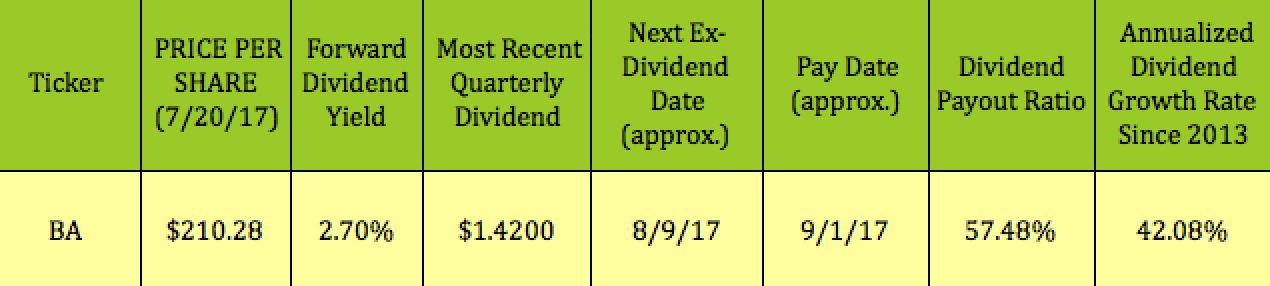 | Ticker | PRICE PER SHARE (7/20/17) | Forward Dividend Yield | Most Recent Quarterly Dividend | Next Ex-Dividend Date (approx.) | Pay Date (approx.) | Dividend Payout Ratio | Annualized Dividend Growth Rate Since 2013 |
|---|---|---|---|---|---|---|---|
| BA | \$210.28 | 2.70% | \$1.4200 | 8/9/17 | 9/1/17 | 57.48% | 42.08% |